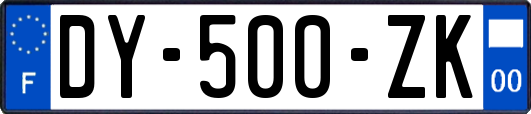 F
DY-500-ZK
00